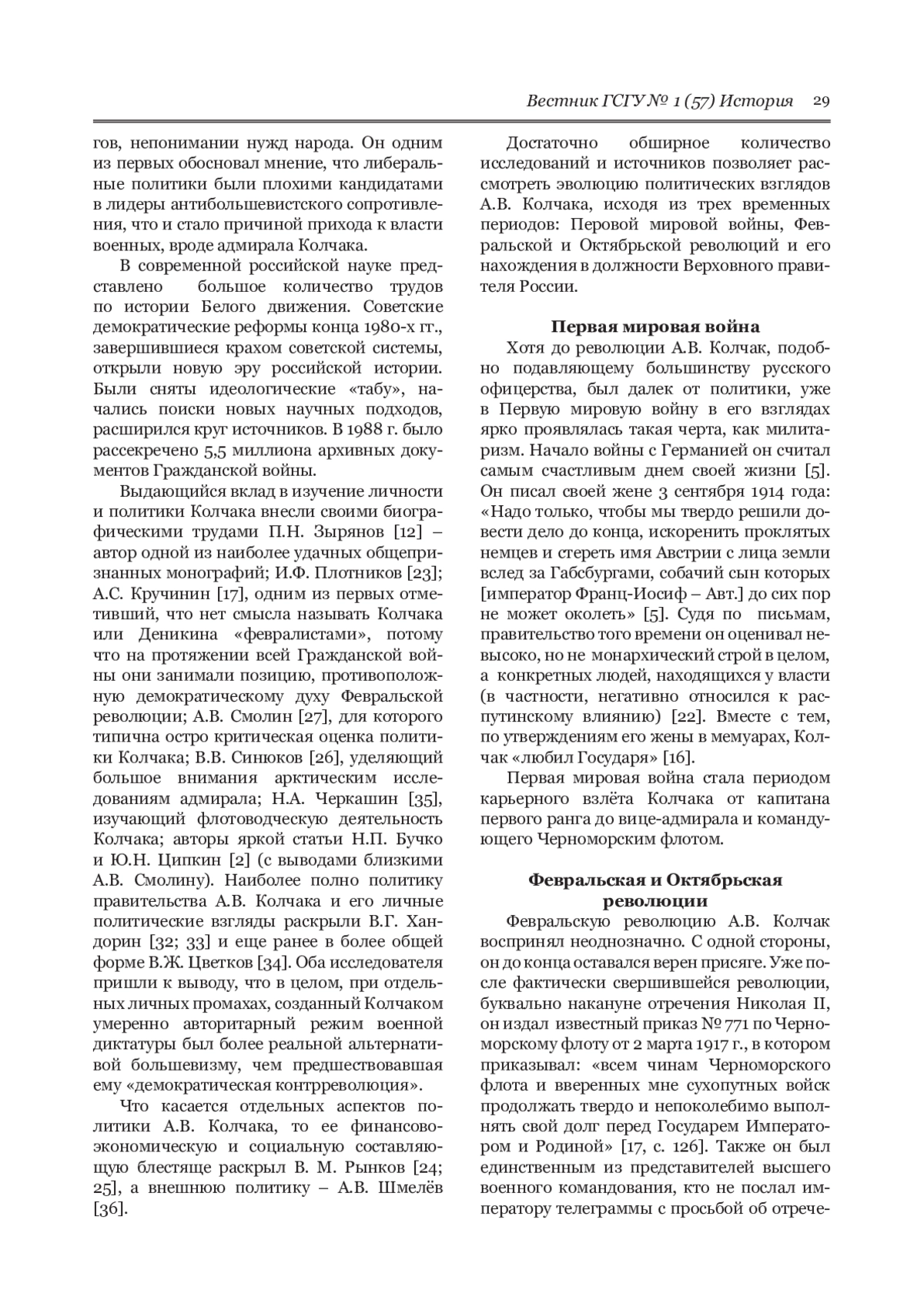 Вестник ГСГУ № 1 (57) История 29

гов, непонимании нужд народа. Он одним из первых обосновал мнение, что либеральные политики были плохими кандидатами в лидеры антибольшевистского сопротивления, что и стало причиной прихода к власти военных, вроде адмирала Колчака.

В современной российской науке представлено большое количество трудов по истории Белого движения. Советские демократические реформы конца 1980-х гг., завершившиеся крахом советской системы, открыли новую эру российской истории. Были сняты идеологические «табу», начались поиски новых научных подходов, расширился круг источников. В 1988 г. было рассекречено 5,5 миллиона архивных документов Гражданской войны.

Выдающийся вклад в изучение личности и политики Колчака внесли своими биографическими трудами П.Н. Зырянов [12] – автор одной из наиболее удачных общепризнанных монографий; И.Ф. Плотников [23]; А.С. Кручинин [17], одним из первых отметивший, что нет смысла называть Колчака или Деникина «февралистами», потому что на протяжении всей Гражданской войны они занимали позицию, противоположную демократическому духу Февральской революции; А.В. Смолин [27], для которого типична остро критическая оценка политики Колчака; В.В. Синюков [26], уделяющий большое внимания арктическим исследованиям адмирала; Н.А. Черкашин [35], изучающий флотоводческую деятельность Колчака; авторы яркой статьи Н.П. Бучко и Ю.Н. Ципкин [2] (с выводами близкими А.В. Смолину). Наиболее полно политику правительства А.В. Колчака и его личные политические взгляды раскрыли В.Г. Хандорин [32; 33] и еще ранее в более общей форме В.Ж. Цветков [34]. Оба исследователя пришли к выводу, что в целом, при отдельных личных промахах, созданный Колчаком умеренно авторитарный режим военной диктатуры был более реальной альтернативой большевизму, чем предшествовавшая ему «демократическая контрреволюция».

Что касается отдельных аспектов политики А.В. Колчака, то ее финансово-экономическую и социальную составляющую блестяще раскрыл В. М. Рынков [24; 25], а внешнюю политику – А.В. Шмелёв [36].

Достаточно обширное количество исследований и источников позволяет рассмотреть эволюцию политических взглядов А.В. Колчака, исходя из трех временных периодов: Перовой мировой войны, Февральской и Октябрьской революций и его нахождения в должности Верховного правителя России.

Первая мировая война

Хотя до революции А.В. Колчак, подобно подавляющему большинству русского офицерства, был далек от политики, уже в Первую мировую войну в его взглядах ярко проявлялась такая черта, как милитаризм. Начало войны с Германией он считал самым счастливым днем своей жизни [5]. Он писал своей жене 3 сентября 1914 года: «Надо только, чтобы мы твердо решили довести дело до конца, искоренить проклятых немцев и стереть имя Австрии с лица земли вслед за Габсбургами, собачий сын которых [император Франц-Иосиф – Авт.] до сих пор не может околеть» [5]. Судя по письмам, правительство того времени он оценивал невысоко, но не монархический строй в целом, а конкретных людей, находящихся у власти (в частности, негативно относился к распутинскому влиянию) [22]. Вместе с тем, по утверждениям его жены в мемуарах, Колчак «любил Государя» [16].

Первая мировая война стала периодом карьерного взлёта Колчака от капитана первого ранга до вице-адмирала и командующего Черноморским флотом.

Февральская и Октябрьская революции

Февральскую революцию А.В. Колчак воспринял неоднозначно. С одной стороны, он до конца оставался верен присяге. Уже после фактически свершившейся революции, буквально накануне отречения Николая II, он издал известный приказ № 771 по Черноморскому флоту от 2 марта 1917 г., в котором приказывал: «всем чинам Черноморского флота и вверенных мне сухопутных войск продолжать твердо и непоколебимо выполнять свой долг перед Государем Императором и Родиной» [17, с. 126]. Также он был единственным из представителей высшего военного командования, кто не послал императору телеграммы с просьбой об отрече-